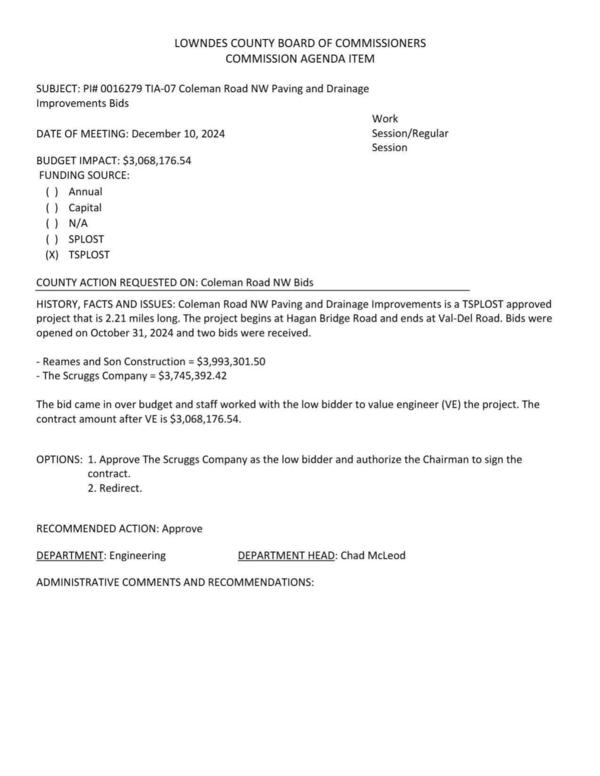 LOWNDES COUNTY BOARD OF COMMISSIONERS
COMMISSION AGENDA ITEM

SUBJECT: PI# 0016279 TIA-07 Coleman Road NW Paving and Drainage Improvements Bids

DATE OF MEETING: December 10, 2024

Work Session/Regular Session

BUDGET IMPACT: $3,068,176.54
FUNDING SOURCE:
( ) Annual
( ) Capital
( ) N/A
( ) SPLOST
(X) TSPLOST

COUNTY ACTION REQUESTED ON: Coleman Road NW Bids

HISTORY, FACTS AND ISSUES: Coleman Road NW Paving and Drainage Improvements is a TSPLOST approved project that is 2.21 miles long. The project begins at Hagan Bridge Road and ends at Val-Del Road. Bids were opened on October 31, 2024 and two bids were received.

- Reames and Son Construction = $3,993,301.50
- The Scruggs Company = $3,745,392.42

The bid came in over budget and staff worked with the low bidder to value engineer (VE) the project. The contract amount after VE is $3,068,176.54.

OPTIONS: 1. Approve The Scruggs Company as the low bidder and authorize the Chairman to sign the contract.
2. Redirect.

RECOMMENDED ACTION: Approve

DEPARTMENT: Engineering

DEPARTMENT HEAD: Chad McLeod

ADMINISTRATIVE COMMENTS AND RECOMMENDATIONS: